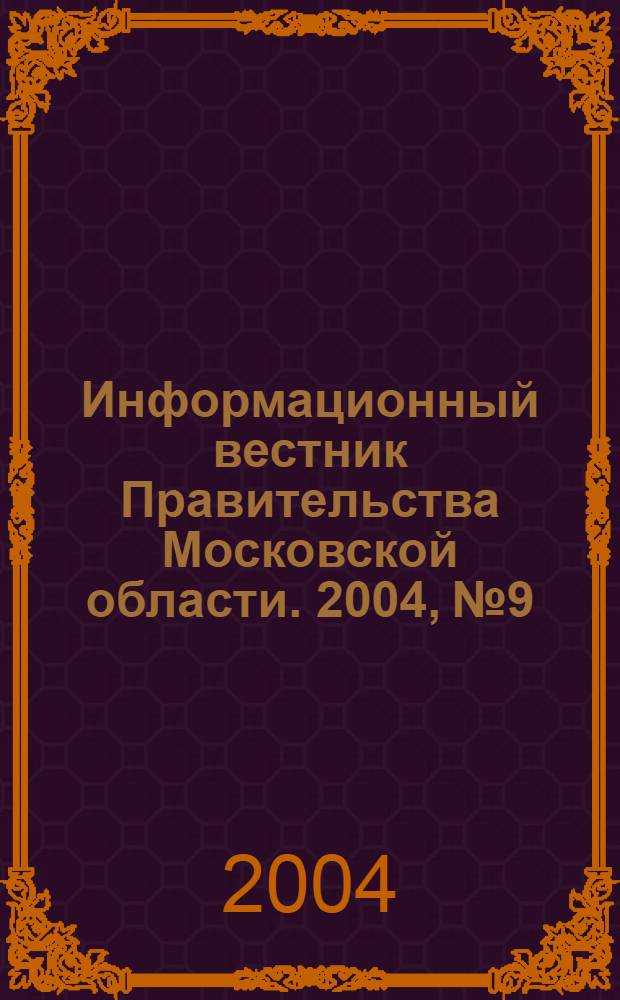 Информационный вестник Правительства Московской области. 2004, №9

2004